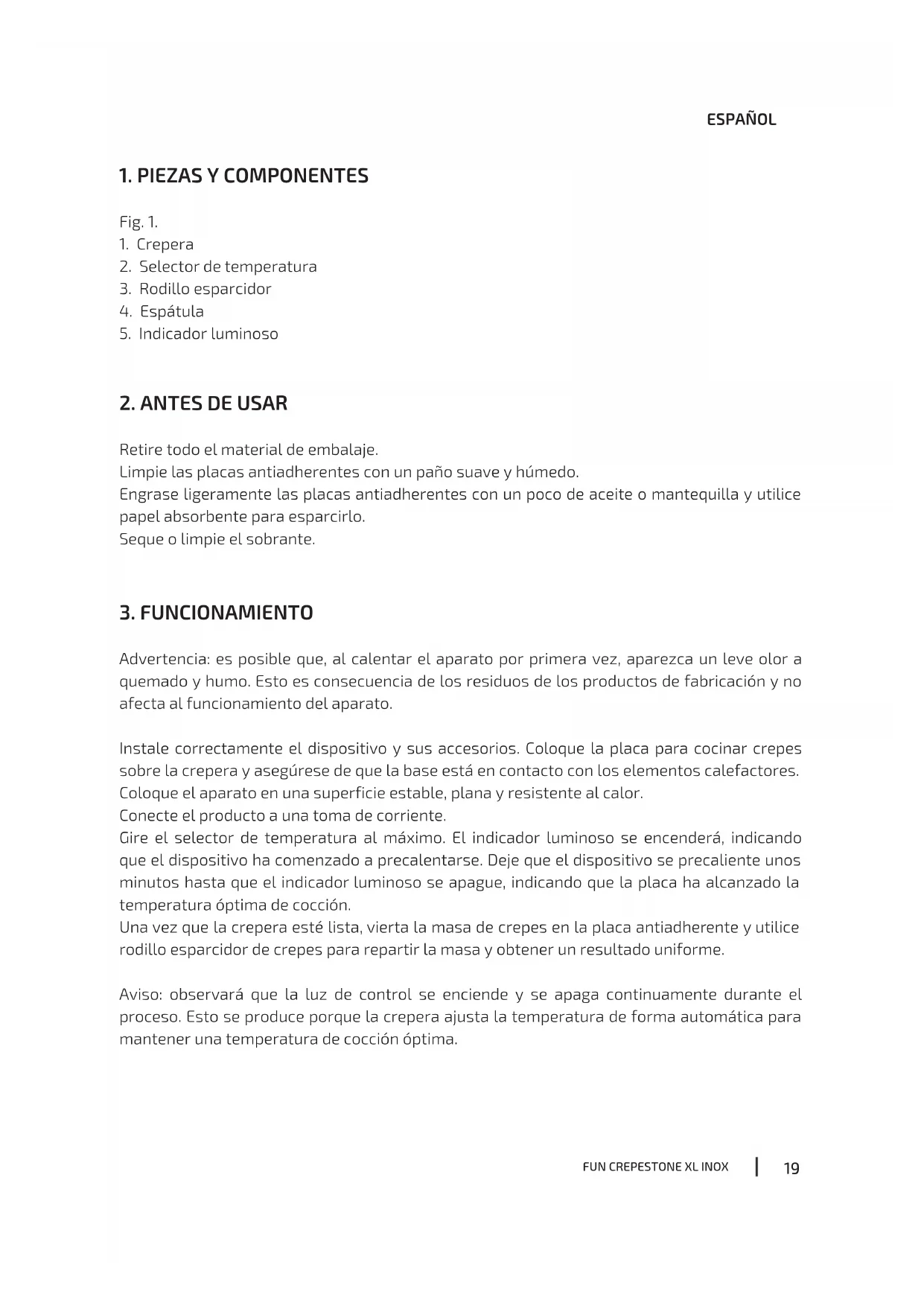 ESPAÑOL

1. PIEZAS Y COMPONENTES

Fig. 1.
1. Crepera
2. Selector de temperatura
3. Rodillo esparcidor
4. Espátula
5. Indicador luminoso

2. ANTES DE USAR

Retire todo el material de embalaje.
Limpie las placas antiadherentes con un paño suave y húmedo.
Engrase ligeramente las placas antiadherentes con un poco de aceite o mantequilla y utilice papel absorbente para esparcirlo.
Seque o limpie el sobrante.

3. FUNCIONAMIENTO

Advertencia: es posible que, al calentar el aparato por primera vez, aparezca un leve olor a quemado y humo. Esto es consecuencia de los residuos de los productos de fabricación y no afecta al funcionamiento del aparato.

Instale correctamente el dispositivo y sus accesorios. Coloque la placa para cocinar crepes sobre la crepera y asegúrese de que la base está en contacto con los elementos calefactores.
Coloque el aparato en una superficie estable, plana y resistente al calor.
Conecte el producto a una toma de corriente.
Gire el selector de temperatura al máximo. El indicador luminoso se encenderá, indicando que el dispositivo ha comenzado a precalentarse. Deje que el dispositivo se precaliente unos minutos hasta que el indicador luminoso se apague, indicando que la placa ha alcanzado la temperatura óptima de cocción.
Una vez que la crepera esté lista, vierta la masa de crepes en la placa antiadherente y utilice rodillo esparcidor de crepes para repartir la masa y obtener un resultado uniforme.

Aviso: observará que la luz de control se enciende y se apaga continuamente durante el proceso. Esto se produce porque la crepera ajusta la temperatura de forma automática para mantener una temperatura de cocción óptima.

FUN CREPESTONE XL INOX | 19